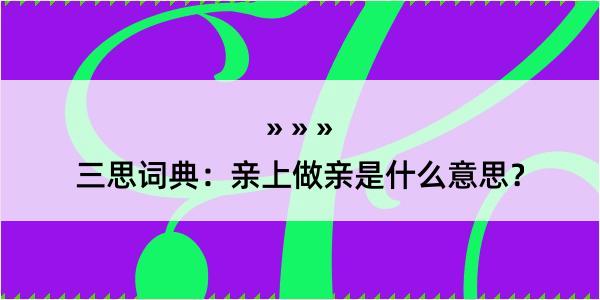 » » »
三思词典：亲上做亲是什么意思？